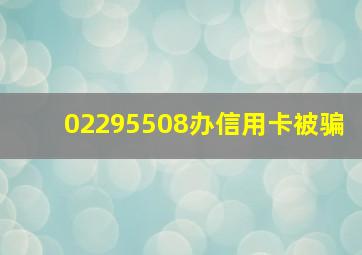 02295508办信用卡被骗